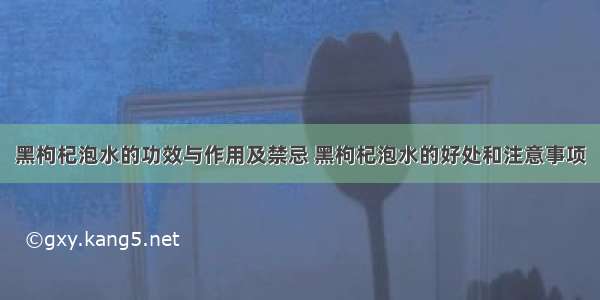 黑枸杞泡水的功效与作用及禁忌 黑枸杞泡水的好处和注意事项

©gxy.kang5.net